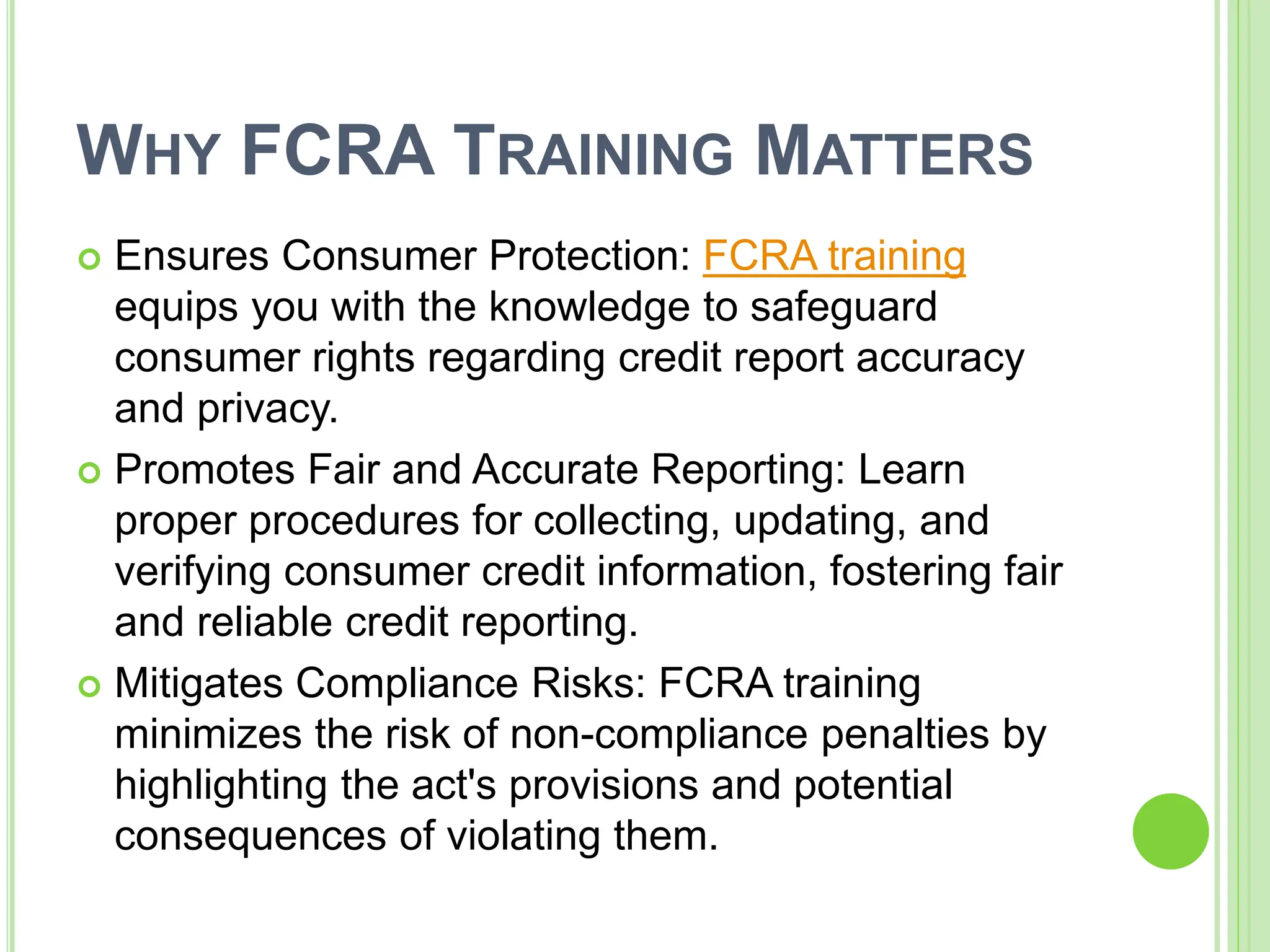 WHY FCRA TRAINING MATTERS

Ensures Consumer Protection: FCRA training equips you with the knowledge to safeguard consumer rights regarding credit report accuracy and privacy.

Promotes Fair and Accurate Reporting: Learn proper procedures for collecting, updating, and verifying consumer credit information, fostering fair and reliable credit reporting.

Mitigates Compliance Risks: FCRA training minimizes the risk of non-compliance penalties by highlighting the act's provisions and potential consequences of violating them.